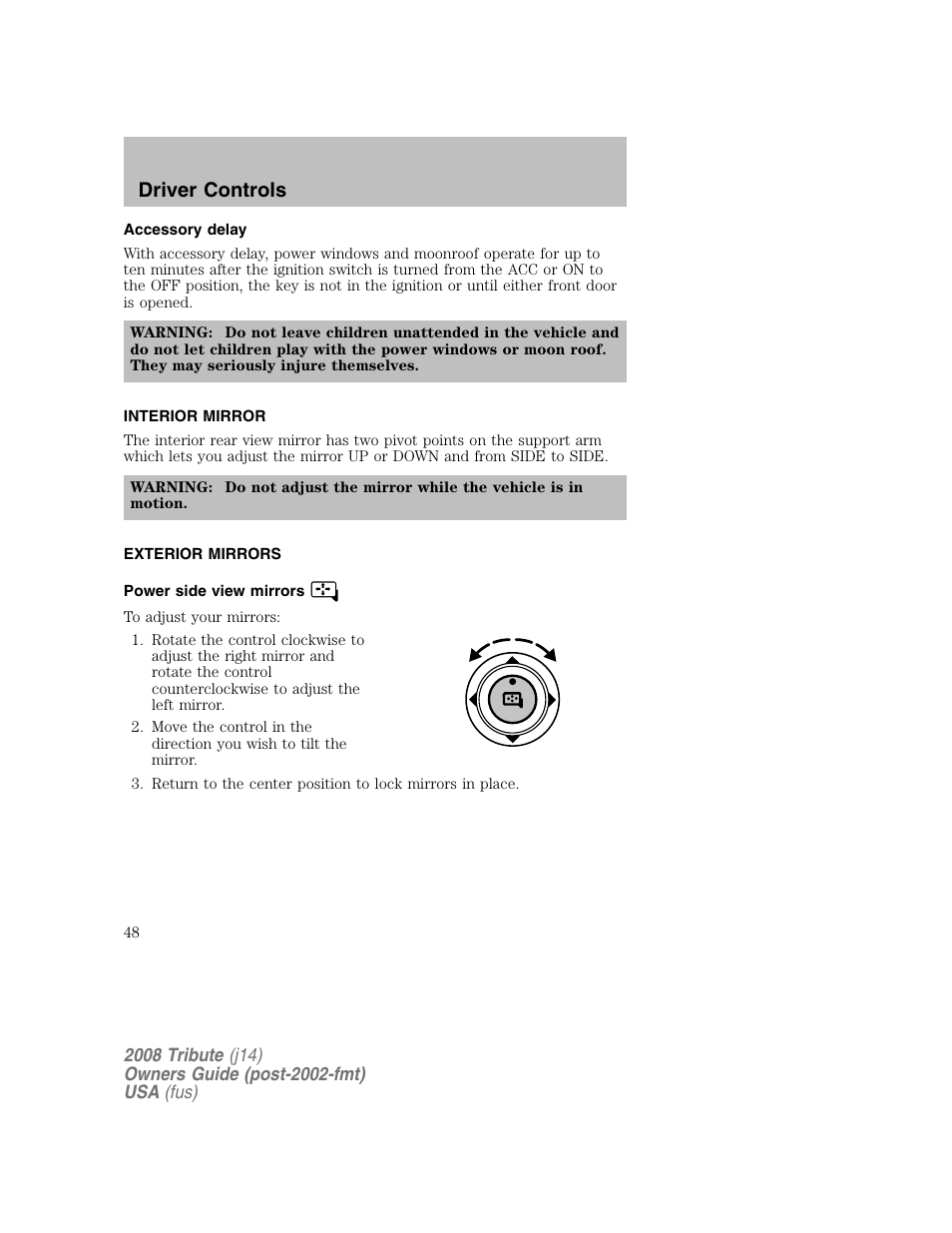 Driver Controls

Accessory delay

With accessory delay, power windows and moonroof operate for up to ten minutes after the ignition switch is turned from the ACC or ON to the OFF position, the key is not in the ignition or until either front door is opened.

WARNING: Do not leave children unattended in the vehicle and do not let children play with the power windows or moon roof. They may seriously injure themselves.

INTERIOR MIRROR

The interior rear view mirror has two pivot points on the support arm which lets you adjust the mirror UP or DOWN and from SIDE to SIDE.

WARNING: Do not adjust the mirror while the vehicle is in motion.

EXTERIOR MIRRORS

Power side view mirrors

To adjust your mirrors:

1. Rotate the control clockwise to adjust the right mirror and rotate the control counterclockwise to adjust the left mirror.
2. Move the control in the direction you wish to tilt the mirror.
3. Return to the center position to lock mirrors in place.

48

2008 Tribute (j14)
Owners Guide (post-2002-fmt)
USA (fus)